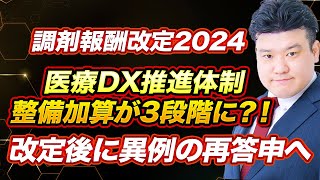 調剤報酬改定2024

医療DX推進体制
整備加算が3段階に?!

改定後に異例の再答申へ